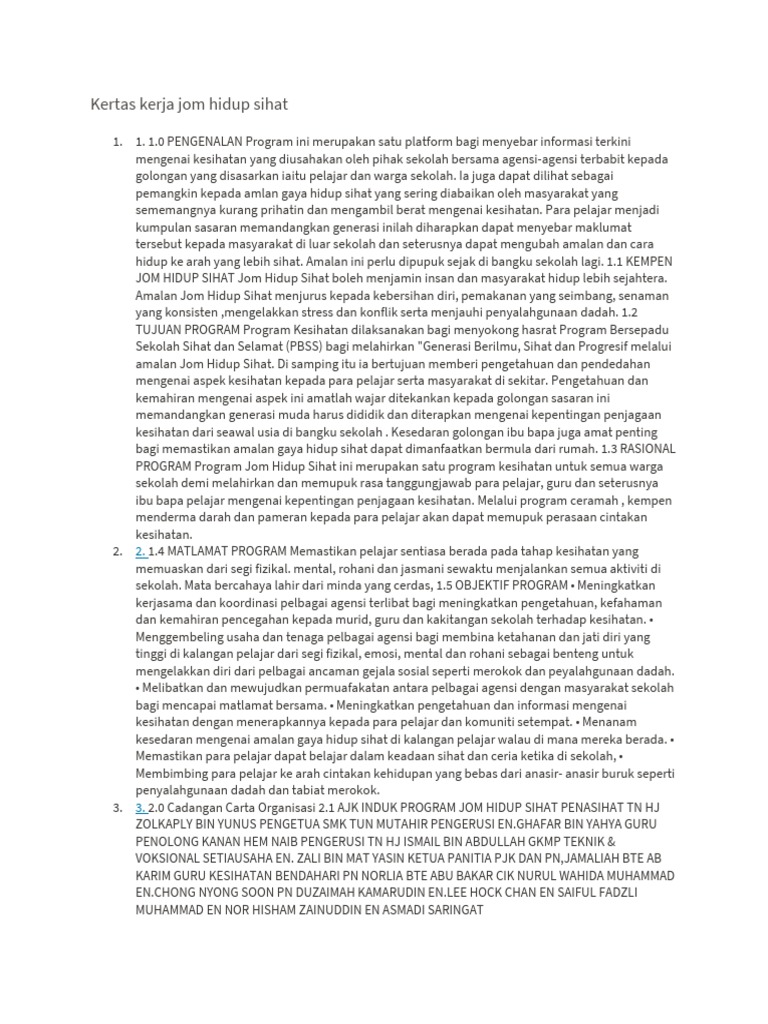 Kertas kerja jom hidup sihat

1. 1. 1.0 PENGENALAN Program ini merupakan satu platform bagi menyebar informasi terkini mengenai kesihatan yang diusahakan oleh pihak sekolah bersama agensi-agensi terbabit kepada golongan yang disasarkan iaitu pelajar dan warga sekolah. Ia juga dapat dilihat sebagai pemangkin kepada amlan gaya hidup sihat yang sering diabaikan oleh masyarakat yang sememangnya kurang prihatin dan mengambil berat mengenai kesihatan. Para pelajar menjadi kumpulan sasaran memandangkan generasi inilah diharapkan dapat menyebar maklumat tersebut kepada masyarakat di luar sekolah dan seterusnya dapat mengubah amalan dan cara hidup ke arah yang lebih sihat. Amalan ini perlu dipupuk sejak di bangku sekolah lagi. 1.1 KEMPEN JOM HIDUP SIHAT Jom Hidup Sihat boleh menjamin insan dan masyarakat hidup lebih sejahtera. Amalan Jom Hidup Sihat menjurus kepada kebersihan diri, pemakanan yang seimbang, senaman yang konsisten ,mengelakkan stress dan konflik serta menjauhi penyalahgunaan dadah. 1.2 TUJUAN PROGRAM Program Kesihatan dilaksanakan bagi menyokong hasrat Program Bersepadu Sekolah Sihat dan Selamat (PBSS) bagi melahirkan "Generasi Berilmu, Sihat dan Progresif melalui amalan Jom Hidup Sihat. Di samping itu ia bertujuan memberi pengetahuan dan pendedahan mengenai aspek kesihatan kepada para pelajar serta masyarakat di sekitar. Pengetahuan dan kemahiran mengenai aspek ini amatlah wajar ditekankan kepada golongan sasaran ini memandangkan generasi muda harus dididik dan diterapkan mengenai kepentingan penjagaan kesihatan dari seawal usia di bangku sekolah . Kesedaran golongan ibu bapa juga amat penting bagi memastikan amalan gaya hidup sihat dapat dimanfaatkan bermula dari rumah. 1.3 RASIONAL PROGRAM Program Jom Hidup Sihat ini merupakan satu program kesihatan untuk semua warga sekolah demi melahirkan dan memupuk rasa tanggungjawab para pelajar, guru dan seterusnya ibu bapa pelajar mengenai kepentingan penjagaan kesihatan. Melalui program ceramah , kempen menderma darah dan pameran kepada para pelajar akan dapat memupuk perasaan cintakan kesihatan.
2. 2. 1.4 MATLAMAT PROGRAM Memastikan pelajar sentiasa berada pada tahap kesihatan yang memuaskan dari segi fizikal. mental, rohani dan jasmani sewaktu menjalankan semua aktiviti di sekolah. Mata bercahaya lahir dari minda yang cerdas, 1.5 OBJEKTIF PROGRAM • Meningkatkan kerjasama dan koordinasi pelbagai agensi terlibat bagi meningkatkan pengetahuan, kefahaman dan kemahiran pencegahan kepada murid, guru dan kakitangan sekolah terhadap kesihatan. • Menggembeling usaha dan tenaga pelbagai agensi bagi membina ketahanan dan jati diri yang tinggi di kalangan pelajar dari segi fizikal, emosi, mental dan rohani sebagai benteng untuk mengelakkan diri dari pelbagai ancaman gejala sosial seperti merokok dan peyalahgunaan dadah. • Melibatkan dan mewujudkan permuafakatan antara pelbagai agensi dengan masyarakat sekolah bagi mencapai matlamat bersama. • Meningkatkan pengetahuan dan informasi mengenai kesihatan dengan menerapkannya kepada para pelajar dan komuniti setempat. • Menanam kesedaran mengenai amalan gaya hidup sihat di kalangan pelajar walau di mana mereka berada. • Memastikan para pelajar dapat belajar dalam keadaan sihat dan ceria ketika di sekolah, • Membimbing para pelajar ke arah cintakan kehidupan yang bebas dari anasir- anasir buruk seperti penyalahgunaan dadah dan tabiat merokok.
3. 3. 2.0 Cadangan Carta Organisasi 2.1 AJK INDUK PROGRAM JOM HIDUP SIHAT PENASIHAT TN HJ ZOLKAPLY BIN YUNUS PENGETUA SMK TUN MUTAHIR PENGERUSI EN.GHAFAR BIN YAHYA GURU PENOLONG KANAN HEM NAIB PENGERUSI TN HJ ISMAIL BIN ABDULLAH GKMP TEKNIK & VOKSIONAL SETIAUSAHA EN. ZALI BIN MAT YASIN KETUA PANITIA PJK DAN PN,JAMALIAH BTE AB KARIM GURU KESIHATAN BENDAHARI PN NORLIA BTE ABU BAKAR CIK NURUL WAHIDA MUHAMMAD EN.CHONG NYONG SOON PN DUZAIMAH KAMARUDIN EN.LEE HOCK CHAN EN SAIFUL FADZLI MUHAMMAD EN NOR HISHAM ZAINUDDIN EN ASMADI SARINGAT